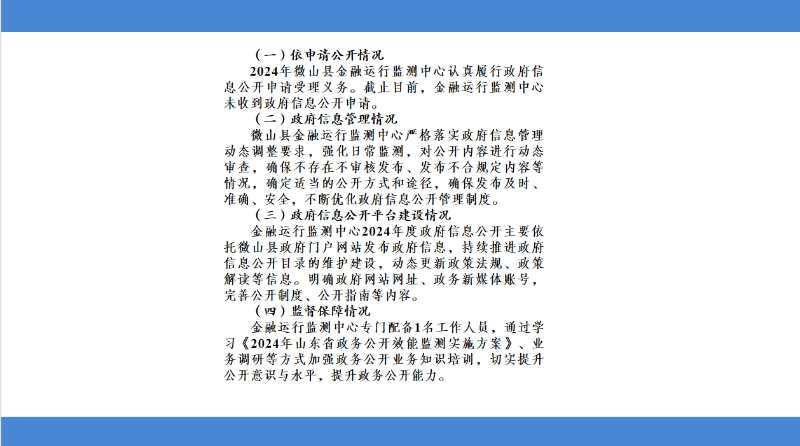 （一）依申请公开情况

2024年微山县金融运行监测中心认真履行政府信息公开申请受理义务。截止目前，金融运行监测中心未收到政府信息公开申请。

（二）政府信息管理情况

微山县金融运行监测中心严格落实政府信息管理动态调整要求，强化日常监测，对公开内容进行动态审查，确保不存在不审核发布、发布不合规定内容等情况，确定适当的公开方式和途径，确保发布及时、准确、安全，不断优化政府信息公开管理制度。

（三）政府信息公开平台建设情况

金融运行监测中心2024年度政府信息公开主要依托微山县政府门户网站发布政府信息，持续推进政府信息公开目录的维护建设，动态更新政策法规、政策解读等信息。明确政府网站网址、政务新媒体账号，完善公开制度、公开指南等内容。

（四）监督保障情况

金融运行监测中心专门配备1名工作人员，通过学习《2024年山东省政务公开效能监测实施方案》、业务调研等方式加强政务公开业务知识培训，切实提升公开意识与水平，提升政务公开能力。